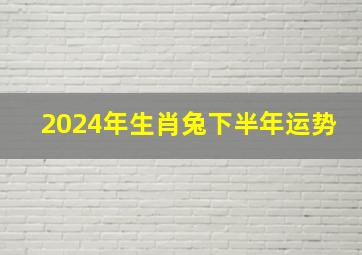 2024年生肖兔下半年运势